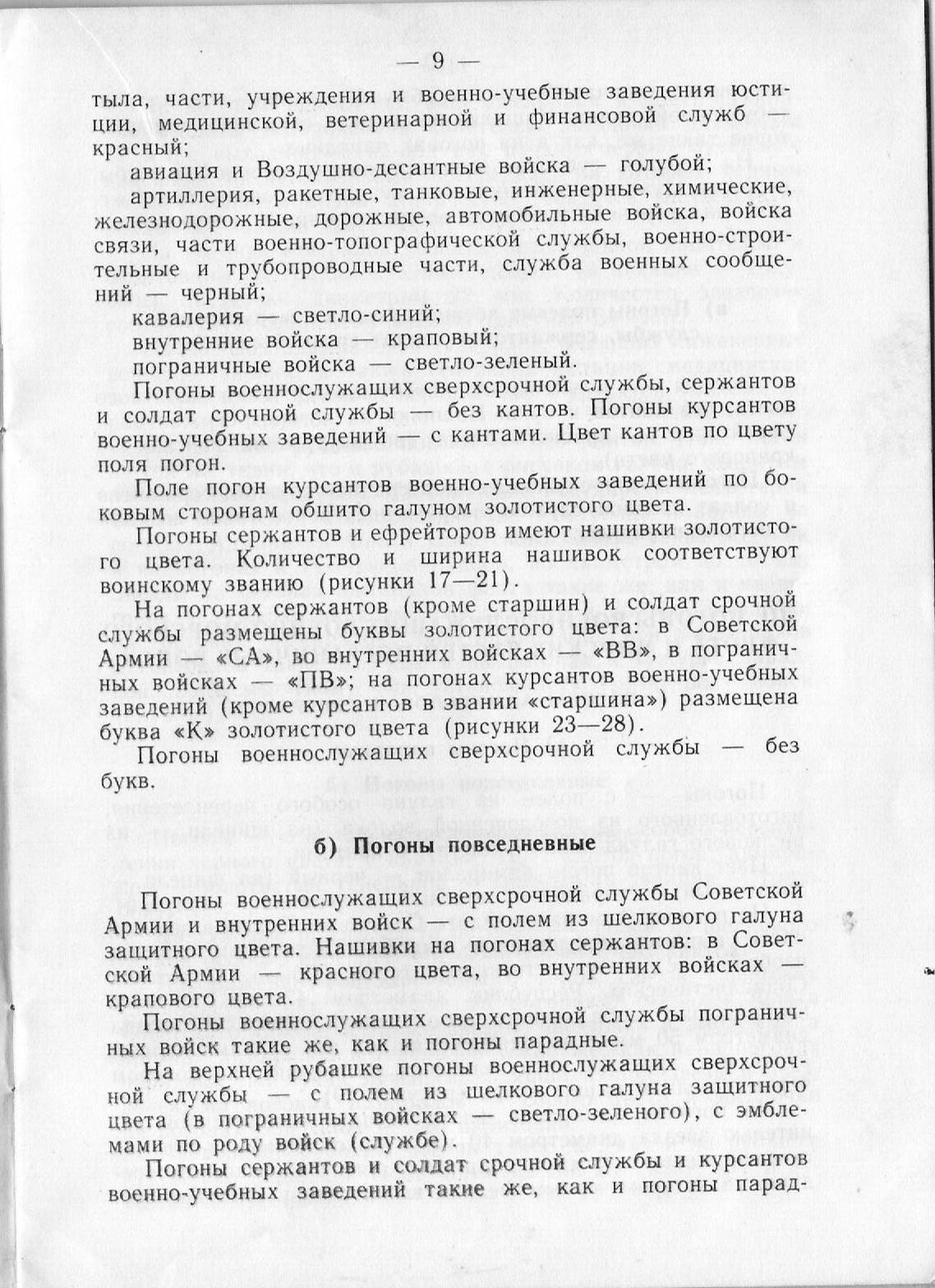 — 9 —

тыла, части, учреждения и военно-учебные заведения юстиции, медицинской, ветеринарной и финансовой служб — красный;

авиация и Воздушно-десантные войска — голубой;

артиллерия, ракетные, танковые, инженерные, химические, железнодорожные, дорожные, автомобильные войска, войска связи, части военно-топографической службы, военно-строительные и трубопроводные части, служба военных сообщений — черный;

кавалерия — светло-синий;

внутренние войска — краповый;

пограничные войска — светло-зеленый.

Погоны военнослужащих сверхсрочной службы, сержантов и солдат срочной службы — без кантов. Погоны курсантов военно-учебных заведений — с кантами. Цвет кантов по цвету поля погон.

Поле погон курсантов военно-учебных заведений по боковым сторонам обшито галуном золотистого цвета.

Погоны сержантов и ефрейторов имеют нашивки золотистого цвета. Количество и ширина нашивок соответствуют воинскому званию (рисунки 17—21).

На погонах сержантов (кроме старшин) и солдат срочной службы размещены буквы золотистого цвета: в Советской Армии — «СА», во внутренних войсках — «ВВ», в пограничных войсках — «ПВ»; на погонах курсантов военно-учебных заведений (кроме курсантов в звании «старшина») размещена буква «К» золотистого цвета (рисунки 23—28).

Погоны военнослужащих сверхсрочной службы — без букв.

б) Погоны повседневные

Погоны военнослужащих сверхсрочной службы Советской Армии и внутренних войск — с полем из шелкового галуна защитного цвета. Нашивки на погонах сержантов: в Советской Армии — красного цвета, во внутренних войсках — крапового цвета.

Погоны военнослужащих сверхсрочной службы пограничных войск такие же, как и погоны парадные.

На верхней рубашке погоны военнослужащих сверхсрочной службы — с полем из шелкового галуна защитного цвета (в пограничных войсках — светло-зеленого), с эмблемами по роду войск (службе).

Погоны сержантов и солдат срочной службы и курсантов военно-учебных заведений такие же, как и погоны парад-